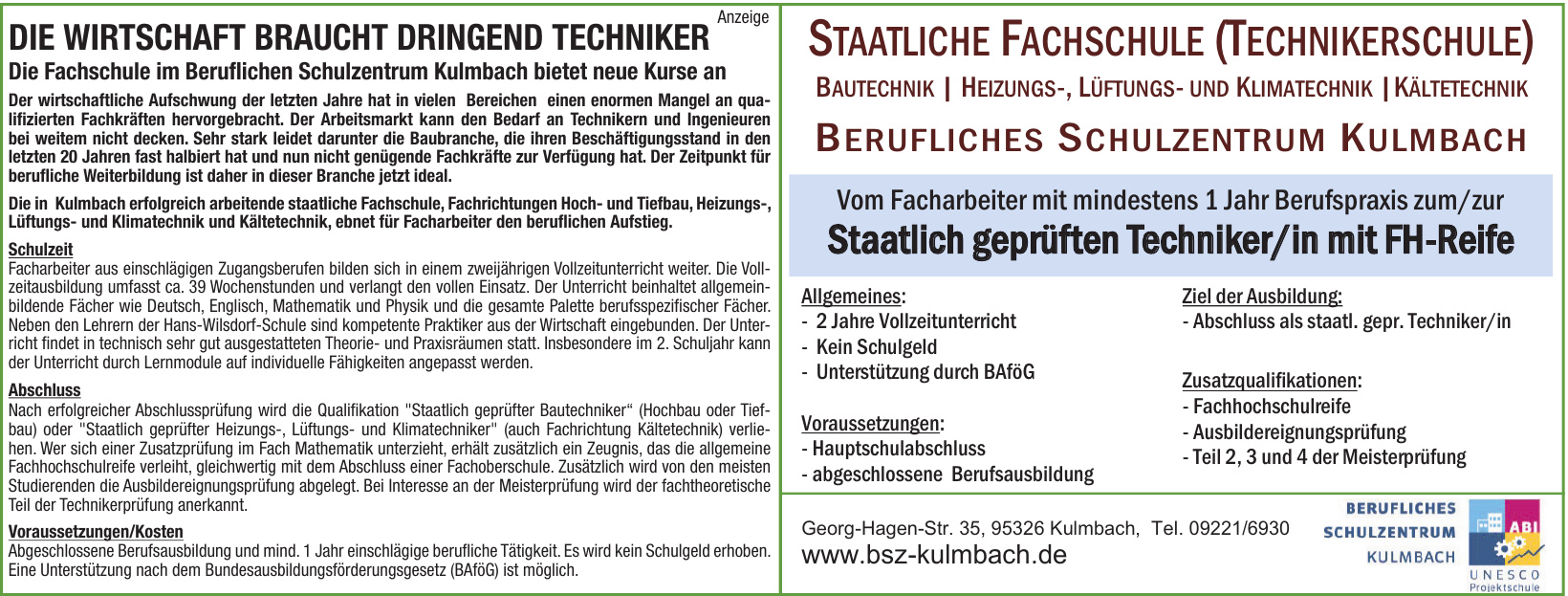 Anzeige

DIE WIRTSCHAFT BRAUCHT DRINGEND TECHNIKER

Die Fachschule im Beruflichen Schulzentrum Kulmbach bietet neue Kurse an

Der wirtschaftliche Aufschwung der letzten Jahre hat in vielen Bereichen einen enormen Mangel an qualifizierten Fachkräften hervorgebracht. Der Arbeitsmarkt kann den Bedarf an Technikern und Ingenieuren bei weitem nicht decken. Sehr stark leidet darunter die Baubranche, die ihren Beschäftigungsstand in den letzten 20 Jahren fast halbiert hat und nun nicht genügende Fachkräfte zur Verfügung hat. Der Zeitpunkt für berufliche Weiterbildung ist daher in dieser Branche jetzt ideal.

Die in Kulmbach erfolgreich arbeitende staatliche Fachschule, Fachrichtungen Hoch- und Tiefbau, Heizungs-, Lüftungs- und Klimatechnik und Kältetechnik, ebnet für Facharbeiter den beruflichen Aufstieg.

Schulzeit
Facharbeiter aus einschlägigen Zugangsberufen bilden sich in einem zweijährigen Vollzeitunterricht weiter. Die Vollzeitausbildung umfasst ca. 39 Wochenstunden und verlangt den vollen Einsatz. Der Unterricht beinhaltet allgemeinbildende Fächer wie Deutsch, Englisch, Mathematik und Physik und die gesamte Palette berufsspezifischer Fächer. Neben den Lehrern der Hans-Wilsdorf-Schule sind kompetente Praktiker aus der Wirtschaft eingebunden. Der Unterricht findet in technisch sehr gut ausgestatteten Theorie- und Praxisräumen statt. Insbesondere im 2. Schuljahr kann der Unterricht durch Lernmodule auf individuelle Fähigkeiten angepasst werden.

Abschluss
Nach erfolgreicher Abschlussprüfung wird die Qualifikation "Staatlich geprüfter Bautechniker“ (Hochbau oder Tiefbau) oder "Staatlich geprüfter Heizungs-, Lüftungs- und Klimatechniker" (auch Fachrichtung Kältetechnik) verliehen. Wer sich einer Zusatzprüfung im Fach Mathematik unterzieht, erhält zusätzlich ein Zeugnis, das die allgemeine Fachhochschulreife verleiht, gleichwertig mit dem Abschluss einer Fachoberschule. Zusätzlich wird von den meisten Studierenden die Ausbildereignungsprüfung abgelegt. Bei Interesse an der Meisterprüfung wird der fachtheoretische Teil der Technikerprüfung anerkannt.

Voraussetzungen/Kosten
Abgeschlossene Berufsausbildung und mind. 1 Jahr einschlägige berufliche Tätigkeit. Es wird kein Schulgeld erhoben. Eine Unterstützung nach dem Bundesausbildungsförderungsgesetz (BAföG) ist möglich.

STAATLICHE FACHSCHULE (TECHNIKERSCHULE)
BAUTECHNIK | HEIZUNGS-, LÜFTUNGS- UND KLIMATECHNIK | KÄLTETECHNIK
BERUFLICHES SCHULZENTRUM KULMBACH

Vom Facharbeiter mit mindestens 1 Jahr Berufspraxis zum/zur
Staatlich geprüften Techniker/in mit FH-Reife

Allgemeines:
- 2 Jahre Vollzeitunterricht
- Kein Schulgeld
- Unterstützung durch BAföG

Voraussetzungen:
- Hauptschulabschluss
- abgeschlossene Berufsausbildung

Ziel der Ausbildung:
- Abschluss als staatl. gepr. Techniker/in

Zusatzqualifikationen:
- Fachhochschulreife
- Ausbildereignungsprüfung
- Teil 2, 3 und 4 der Meisterprüfung

Georg-Hagen-Str. 35, 95326 Kulmbach, Tel. 09221/6930
www.bsz-kulmbach.de

BERUFLICHES SCHULZENTRUM KULMBACH
ABI
UNESCO Projektschule